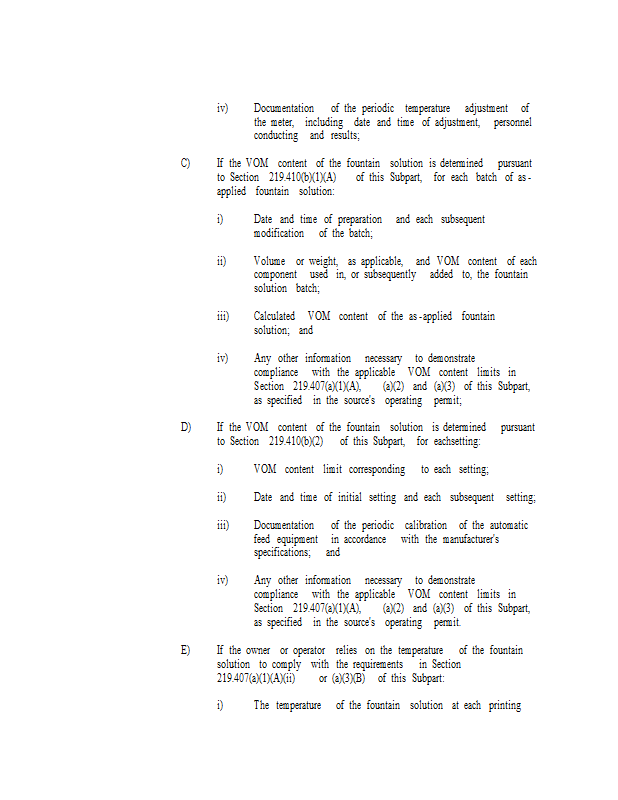 iv) Documentation of the periodic temperature adjustment of the meter, including date and time of adjustment, personnel conducting and results;

C) If the VOM content of the fountain solution is determined pursuant to Section 219.410(b)(1)(A) of this Subpart, for each batch of as-applied fountain solution:

i) Date and time of preparation and each subsequent modification of the batch;

ii) Volume or weight, as applicable, and VOM content of each component used in, or subsequently added to, the fountain solution batch;

iii) Calculated VOM content of the as-applied fountain solution; and

iv) Any other information necessary to demonstrate compliance with the applicable VOM content limits in Section 219.407(a)(1)(A), (a)(2) and (a)(3) of this Subpart, as specified in the source's operating permit;

D) If the VOM content of the fountain solution is determined pursuant to Section 219.410(b)(2) of this Subpart, for eachsetting:

i) VOM content limit corresponding to each setting;

ii) Date and time of initial setting and each subsequent setting;

iii) Documentation of the periodic calibration of the automatic feed equipment in accordance with the manufacturer's specifications; and

iv) Any other information necessary to demonstrate compliance with the applicable VOM content limits in Section 219.407(a)(1)(A), (a)(2) and (a)(3) of this Subpart, as specified in the source's operating permit.

E) If the owner or operator relies on the temperature of the fountain solution to comply with the requirements in Section 219.407(a)(1)(A)(ii) or (a)(3)(B) of this Subpart:

i) The temperature of the fountain solution at each printing